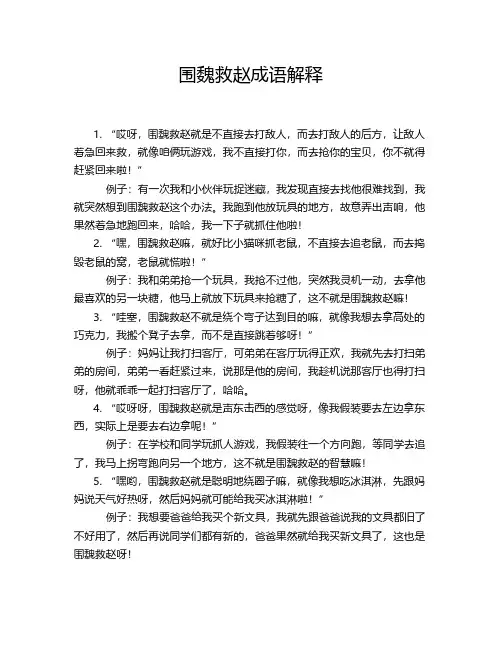 围魏救赵成语解释

1. “哎呀，围魏救赵就是不直接去打敌人，而去打敌人的后方，让敌人着急回来救，就像咱俩玩游戏，我不直接打你，而去抢你的宝贝，你不就得赶紧回来啦！”

例子：有一次我和小伙伴玩捉迷藏，我发现直接去找他很难找到，我就突然想到围魏救赵这个办法。我跑到他放玩具的地方，故意弄出声响，他果然着急地跑回来，哈哈，我一下子就抓住他啦！

2. “嘿，围魏救赵嘛，就好比小猫咪抓老鼠，不直接去追老鼠，而去捣毁老鼠的窝，老鼠就慌啦！”

例子：我和弟弟抢一个玩具，我抢不过他，突然我灵机一动，去拿他最喜欢的另一块糖，他马上就放下玩具来抢糖了，这不就是围魏救赵嘛！

3. “哇塞，围魏救赵不就是绕个弯子达到目的嘛，就像我想去拿高处的巧克力，我搬个凳子去拿，而不是直接跳着够呀！”

例子：妈妈让我打扫客厅，可弟弟在客厅玩得正欢，我就先去打扫弟弟的房间，弟弟一看赶紧过来，说那是他的房间，我趁机说那客厅也得打扫呀，他就乖乖一起打扫客厅了，哈哈。

4. “哎呀呀，围魏救赵就是声东击西的感觉呀，像我假装要去左边拿东西，实际上是要去右边拿呢！”

例子：在学校和同学玩抓人游戏，我假装往一个方向跑，等同学去追了，我马上拐弯跑向另一个地方，这不就是围魏救赵的智慧嘛！

5. “嘿哟，围魏救赵就是聪明地绕圈子嘛，就像我想吃冰淇淋，先跟妈妈说天气好热呀，然后妈妈就可能给我买冰淇淋啦！”

例子：我想要爸爸给我买个新文具，我就先跟爸爸说我的文具都旧了不好用了，然后再说同学们都有新的，爸爸果然就给我买新文具了，这也是围魏救赵呀！